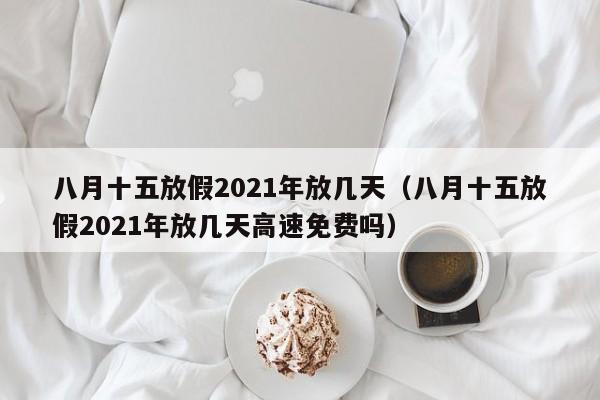 八月十五放假2021年放几天（八月十五放假2021年放几天高速免费吗）